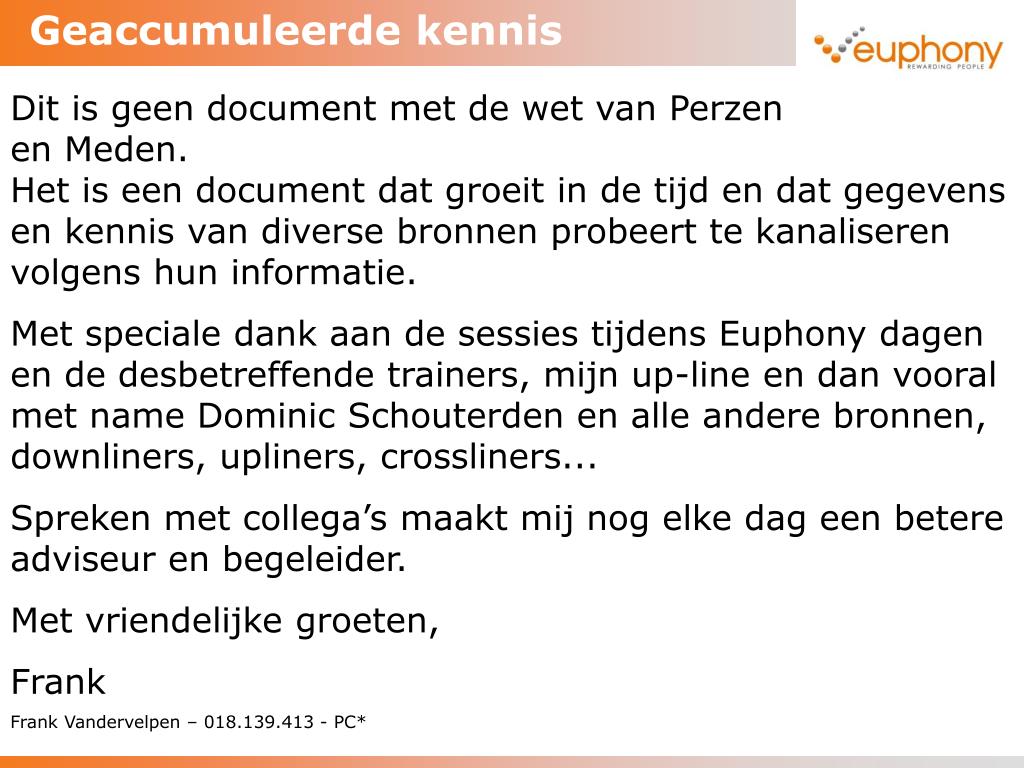 Geaccumuleerde kennis

euphony
REWARDING PEOPLE

Dit is geen document met de wet van Perzen en Meden.
Het is een document dat groeit in de tijd en dat gegevens en kennis van diverse bronnen probeert te kanaliseren volgens hun informatie.

Met speciale dank aan de sessies tijdens Euphony dagen en de desbetreffende trainers, mijn up-line en dan vooral met name Dominic Schouterden en alle andere bronnen, downliners, upliners, crossliners...

Spreken met collega's maakt mij nog elke dag een betere adviseur en begeleider.

Met vriendelijke groeten,

Frank

Frank Vandervelpen – 018.139.413 - PC*